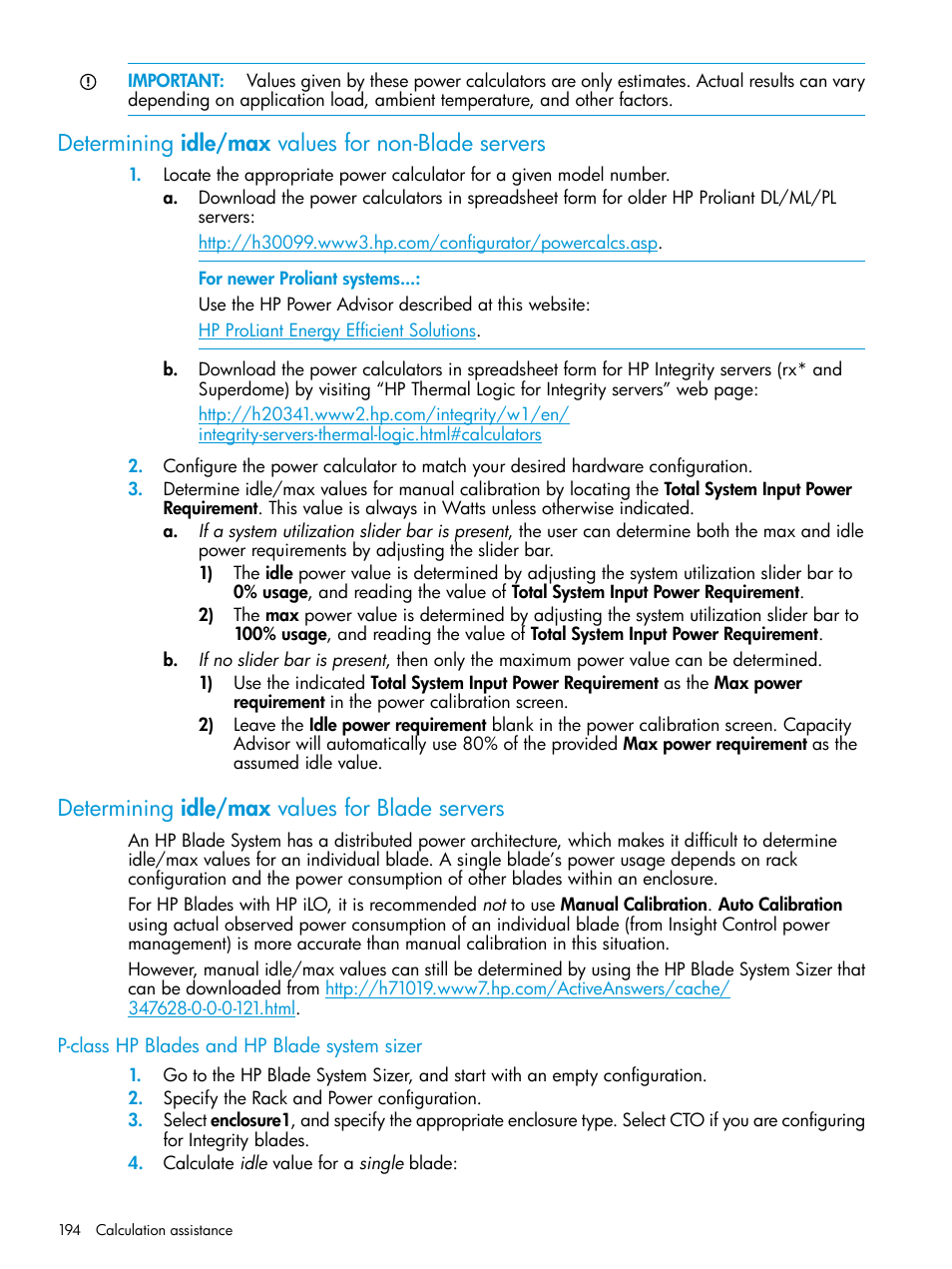 IMPORTANT: Values given by these power calculators are only estimates. Actual results can vary depending on application load, ambient temperature, and other factors.

Determining idle/max values for non-Blade servers

1. Locate the appropriate power calculator for a given model number.
a. Download the power calculators in spreadsheet form for older HP Proliant DL/ML/PL servers:
http://h30099.www3.hp.com/configurator/powercalcs.asp.

For newer Proliant systems...:
Use the HP Power Advisor described at this website:
HP ProLiant Energy Efficient Solutions.

b. Download the power calculators in spreadsheet form for HP Integrity servers (rx* and Superdome) by visiting “HP Thermal Logic for Integrity servers” web page:
http://h20341.www2.hp.com/integrity/w1/en/integrity-servers-thermal-logic.html#calculators

2. Configure the power calculator to match your desired hardware configuration.
3. Determine idle/max values for manual calibration by locating the Total System Input Power Requirement. This value is always in Watts unless otherwise indicated.
a. If a system utilization slider bar is present, the user can determine both the max and idle power requirements by adjusting the slider bar.
1) The idle power value is determined by adjusting the system utilization slider bar to 0% usage, and reading the value of Total System Input Power Requirement.
2) The max power value is determined by adjusting the system utilization slider bar to 100% usage, and reading the value of Total System Input Power Requirement.
b. If no slider bar is present, then only the maximum power value can be determined.
1) Use the indicated Total System Input Power Requirement as the Max power requirement in the power calibration screen.
2) Leave the Idle power requirement blank in the power calibration screen. Capacity Advisor will automatically use 80% of the provided Max power requirement as the assumed idle value.

Determining idle/max values for Blade servers

An HP Blade System has a distributed power architecture, which makes it difficult to determine idle/max values for an individual blade. A single blade’s power usage depends on rack configuration and the power consumption of other blades within an enclosure.

For HP Blades with HP iLO, it is recommended not to use Manual Calibration. Auto Calibration using actual observed power consumption of an individual blade (from Insight Control power management) is more accurate than manual calibration in this situation.

However, manual idle/max values can still be determined by using the HP Blade System Sizer that can be downloaded from http://h71019.www7.hp.com/ActiveAnswers/cache/347628-0-0-0-121.html.

P-class HP Blades and HP Blade system sizer

1. Go to the HP Blade System Sizer, and start with an empty configuration.
2. Specify the Rack and Power configuration.
3. Select enclosure1, and specify the appropriate enclosure type. Select CTO if you are configuring for Integrity blades.
4. Calculate idle value for a single blade:

194 Calculation assistance